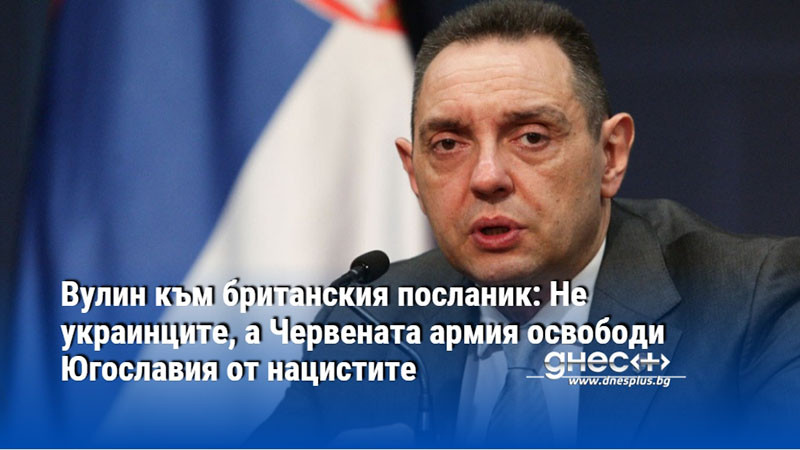 Вулин към британския посланик: Не украинците, а Червената армия освободи Югославия от нацистите

днес+
www.dnesplus.bg